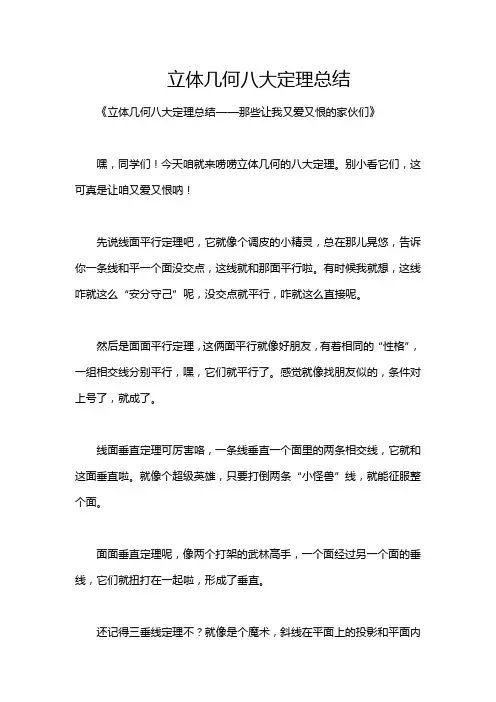 立体几何八大定理总结

《立体几何八大定理总结——那些让我又爱又恨的家伙们》

嘿，同学们！今天咱就来唠唠立体几何的八大定理。别小看它们，这可真是让咱又爱又恨呐！

先说线面平行定理吧，它就像个调皮的小精灵，总在那儿晃悠，告诉你一条线和平一个面没交点，这线就和那面平行啦。有时候我就想，这线咋就这么“安分守己”呢，没交点就平行，咋就这么直接呢。

然后是面面平行定理，这俩面平行就像好朋友，有着相同的“性格”，一组相交线分别平行，嘿，它们就平行了。感觉就像找朋友似的，条件对上号了，就成了。

线面垂直定理可厉害咯，一条线垂直一个面里的两条相交线，它就和这面垂直啦。就像个超级英雄，只要打倒两条“小怪兽”线，就能征服整个面。

面面垂直定理呢，像两个打架的武林高手，一个面经过另一个面的垂线，它们就扭打在一起啦，形成了垂直。

还记得三垂线定理不？就像是个魔术，斜线在平面上的投影和平面内